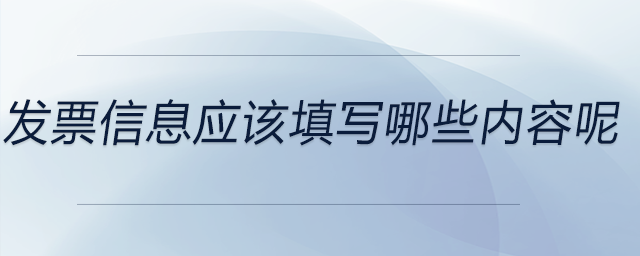 发票信息应该填写哪些内容呢